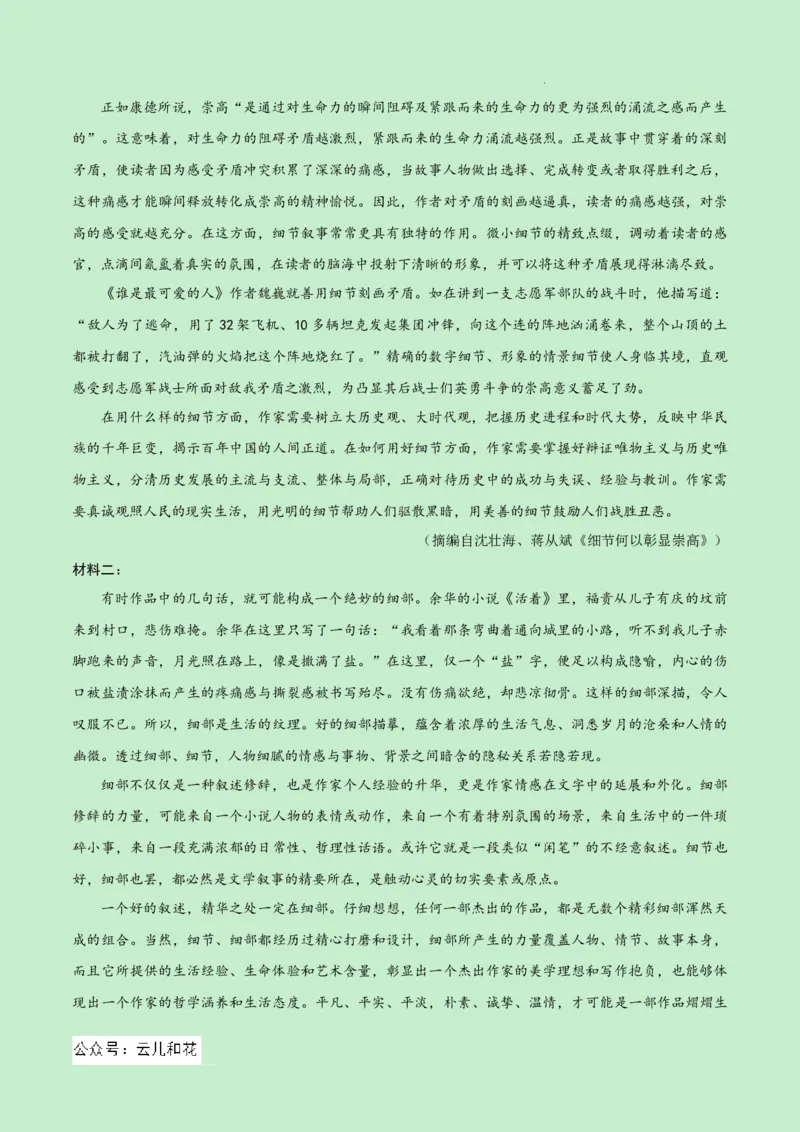 正如康德所说，崇高“是通过对生命力的瞬间阻碍及紧跟而来的生命力的更为强烈的涌流之感而产生的”。这意味着，对生命力的阻碍矛盾越激烈，紧跟而来的生命力涌流越强烈。正是故事中贯穿着的深刻矛盾，使读者因为感受矛盾冲突积累了深深的痛感，当故事人物做出选择、完成转变或者取得胜利之后，这种痛感才能瞬间释放转化成崇高的精神愉悦。因此，作者对矛盾的刻画越逼真，读者的痛感越强，对崇高的感受就越充分。在这方面，细节叙事常常更具有独特的作用。微小细节的精致点缀，调动着读者的感官，点滴间氤氲着真实的氛围，在读者的脑海中投射下清晰的形象，并可以将这种矛盾展现得淋漓尽致。

《谁是最可爱的人》作者魏巍就善用细节刻画矛盾。如在讲到一支志愿军部队的战斗时，他描写道：“敌人为了逃命，用了32架飞机、10多辆坦克发起集团冲锋，向这个连的阵地汹涌卷来，整个山顶的土都被打翻了，汽油弹的火焰把这个阵地烧红了。”精确的数字细节、形象的情景细节使人身临其境，直观感受到志愿军战士所面对敌我矛盾之激烈，为凸显其后战士们英勇斗争的崇高意义蓄足了劲。

在用什么样的细节方面，作家需要树立大历史观、大时代观，把握历史进程和时代大势，反映中华民族的千年巨变，揭示百年中国的人间正道。在如何用好细节方面，作家需要掌握好辩证唯物主义与历史唯物主义，分清历史发展的主流与支流、整体与局部，正确对待历史中的成功与失误、经验与教训。作家需要真诚观照人民的现实生活，用光明的细节帮助人们驱散黑暗，用美善的细节鼓励人们战胜丑恶。

（摘编自沈壮海、蒋从斌《细节何以彰显崇高》）

材料二：

有时作品中的几句话，就可能构成一个绝妙的细部。余华的小说《活着》里，福贵从儿子有庆的坟前来到村口，悲伤难掩。余华在这里只写了一句话：“我看着那条弯曲着通向城里的小路，听不到我儿子赤脚跑来的声音，月光照在路上，像是撒满了盐。”在这里，仅一个“盐”字，便足以构成隐喻，内心的伤口被盐渍涂抹而产生的疼痛感与撕裂感被书写殆尽。没有伤痛欲绝，却悲凉彻骨。这样的细部深描，令人叹服不已。所以，细部是生活的纹理。好的细部描摹，蕴含着浓厚的生活气息、洞悉岁月的沧桑和人情的幽微。透过细部、细节，人物细腻的情感与事物、背景之间暗含的隐秘关系若隐若现。

细部不仅仅是一种叙述修辞，也是作家个人经验的升华，更是作家情感在文字中的延展和外化。细部修辞的力量，可能来自一个小说人物的表情或动作，来自一个有着特别氛围的场景，来自生活中的一件琐碎小事，来自一段充满浓郁的日常性、哲理性话语。或许它就是一段类似“闲笔”的不经意叙述。细节也好，细部也罢，都必然是文学叙事的精要所在，是触动心灵的切实要素或原点。

一个好的叙述，精华之处一定在细部。仔细想想，任何一部杰出的作品，都是无数个精彩细部浑然天成的组合。当然，细节、细部都经历过精心打磨和设计，细部所产生的力量覆盖人物、情节、故事本身，而且它所提供的生活经验、生命体验和艺术含量，彰显出一个杰出作家的美学理想和写作抱负，也能够体现出一个作家的哲学涵养和生活态度。平凡、平实、平淡，朴素、诚挚、温情，才可能是一部作品熠熠生

公众号：云儿和花